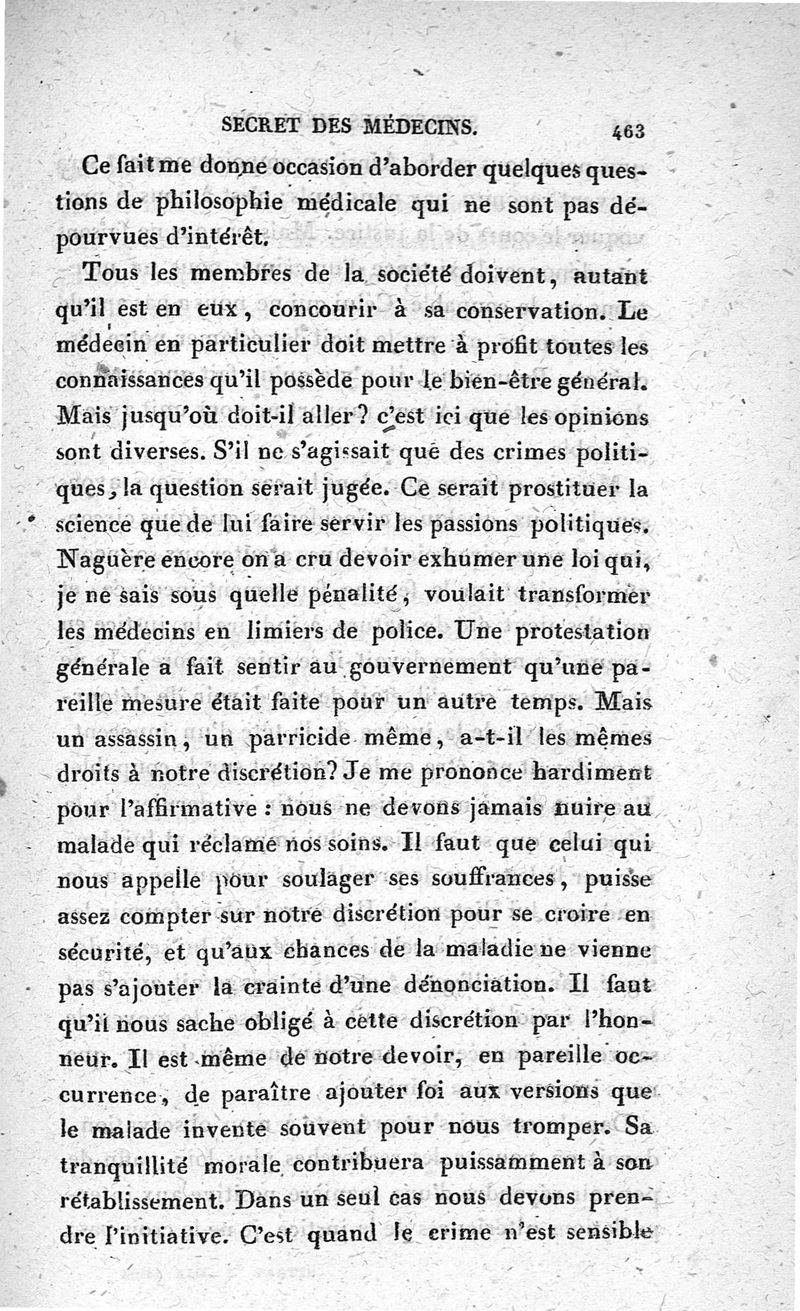 SECRET DES MÉDECINS. 463

Ce fait me donne occasion d'aborder quelques questions de philosophie médicale qui ne sont pas dépourvues d'intérêt.

Tous les membres de la société doivent, autant qu'il est en eux, concourir à sa conservation. Le médecin en particulier doit mettre à profit toutes les connaissances qu'il possède pour le bien-être général. Mais jusqu'où doit-il aller? c'est ici que les opinions sont diverses. S'il ne s'agissait que des crimes politiques, la question serait jugée. Ce serait prostituer la science que de lui faire servir les passions politiques. Naguère encore on a cru devoir exhumer une loi qui, je ne sais sous quelle pénalité, voulait transformer les médecins en limiers de police. Une protestation générale a fait sentir au gouvernement qu'une pareille mesure était faite pour un autre temps. Mais un assassin, un parricide même, a-t-il les mêmes droits à notre discrétion? Je me prononce hardiment pour l'affirmative : nous ne devons jamais nuire au malade qui réclame nos soins. Il faut que celui qui nous appelle pour soulager ses souffrances, puisse assez compter sur notre discrétion pour se croire en sécurité, et qu'aux chances de la maladie ne vienne pas s'ajouter la crainte d'une dénonciation. Il faut qu'il nous sache obligé à cette discrétion par l'honneur. Il est même de notre devoir, en pareille occurrence, de paraître ajouter foi aux versions que le malade invente souvent pour nous tromper. Sa tranquillité morale contribuera puissamment à son rétablissement. Dans un seul cas nous devons prendre l'initiative. C'est quand le crime n'est sensible